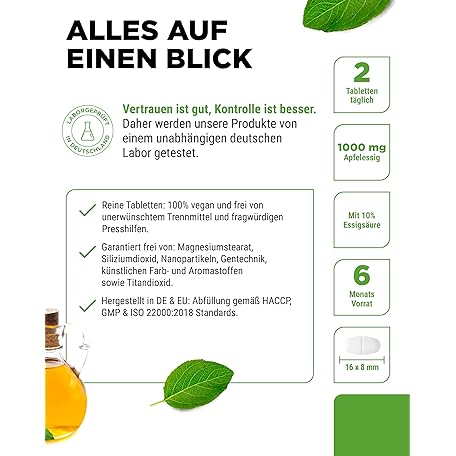 ALLES AUF EINEN BLICK

LABORGEPRÜFT IN DEUTSCHLAND

Vertrauen ist gut, Kontrolle ist besser. Daher werden unsere Produkte von einem unabhängigen deutschen Labor getestet.

Reine Tabletten: 100% vegan und frei von unerwünschtem Trennmittel und fragwürdigen Presshilfen.

Garantiert frei von: Magnesiumstearat, Siliziumdioxid, Nanopartikeln, Gentechnik, künstlichen Farb- und Aromastoffen sowie Titandioxid.

Hergestellt in DE & EU: Abfüllung gemäß HACCP, GMP & ISO 22000:2018 Standards.

2
Tabletten täglich

1000 mg
Apfelessig

Mit 10% Essigsäure

6
Monats Vorrat

16 x 8 mm